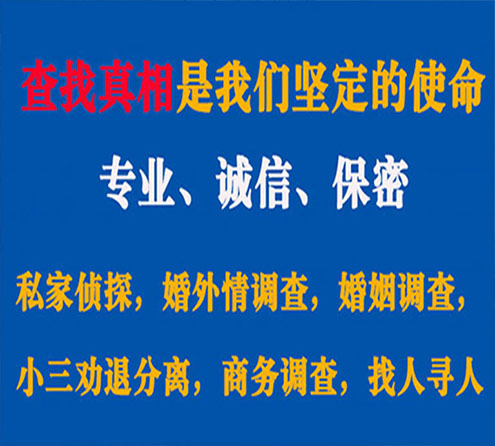 查找真相是我们坚定的使命

专业、诚信、保密

私家侦探，婚外情调查，婚姻调查，

小三劝退分离，商务调查，找人寻人